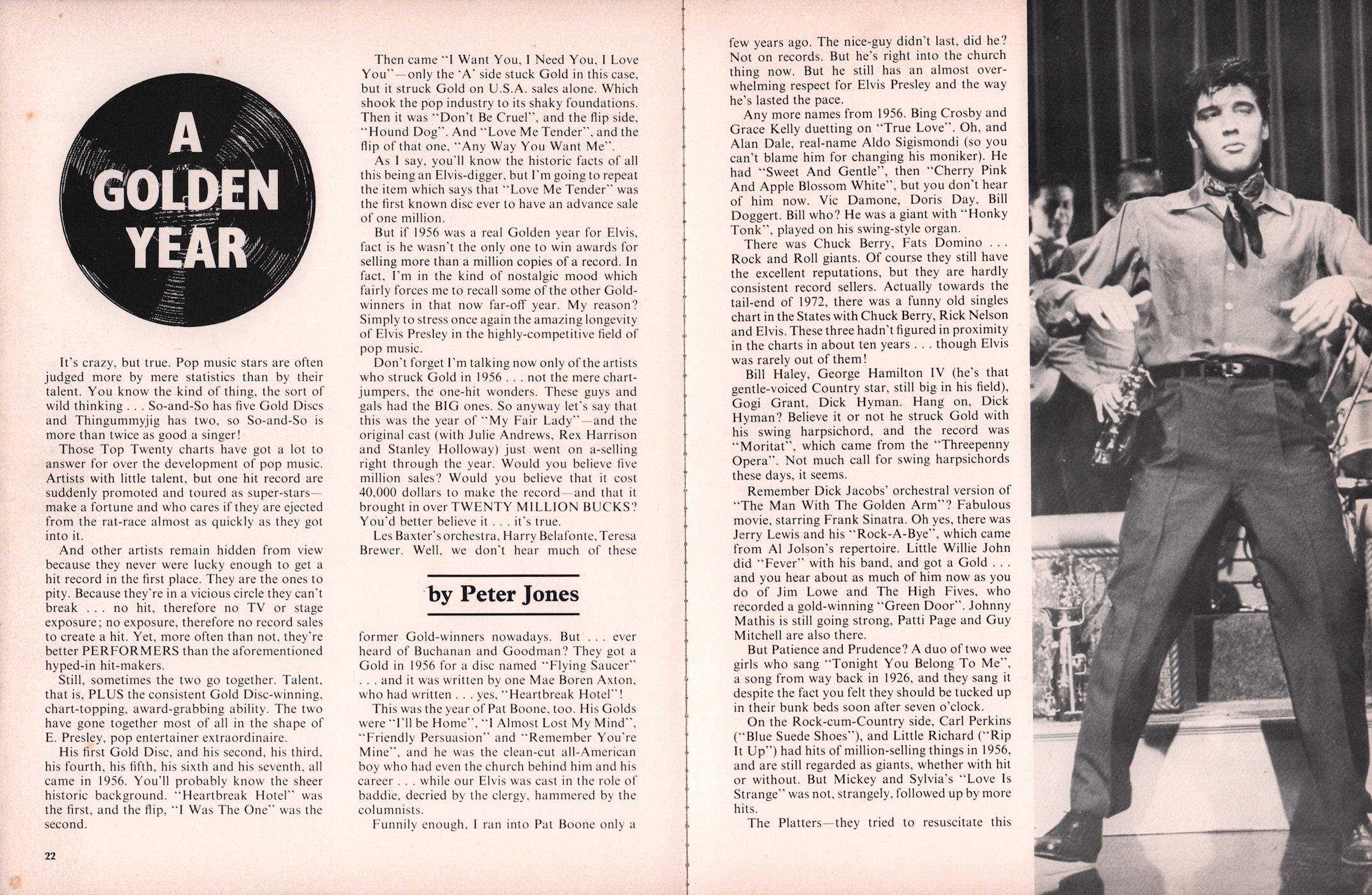 A GOLDEN YEAR

It's crazy, but true. Pop music stars are often judged more by mere statistics than by their talent. You know the kind of thing, the sort of wild thinking . . . So-and-So has five Gold Discs and Thingummyjig has two, so So-and-So is more than twice as good a singer!

Those Top Twenty charts have got a lot to answer for over the development of pop music. Artists with little talent, but one hit record are suddenly promoted and toured as super-stars—make a fortune and who cares if they are ejected from the rat-race almost as quickly as they got into it.

And other artists remain hidden from view because they never were lucky enough to get a hit record in the first place. They are the ones to pity. Because they're in a vicious circle they can't break . . . no hit, therefore no TV or stage exposure; no exposure, therefore no record sales to create a hit. Yet, more often than not, they're better PERFORMERS than the aforementioned hyped-in hit-makers.

Still, sometimes the two go together. Talent, that is, PLUS the consistent Gold Disc-winning, chart-topping, award-grabbing ability. The two have gone together most of all in the shape of E. Presley, pop entertainer extraordinaire.

His first Gold Disc, and his second, his third, his fourth, his fifth, his sixth and his seventh, all came in 1956. You'll probably know the sheer historic background. "Heartbreak Hotel" was the first, and the flip, "I Was The One" was the second.

22

Then came "I Want You, I Need You, I Love You"—only the 'A' side stuck Gold in this case, but it struck Gold on U.S.A. sales alone. Which shook the pop industry to its shaky foundations. Then it was "Don't Be Cruel", and the flip side, "Hound Dog". And "Love Me Tender", and the flip of that one, "Any Way You Want Me".

As I say, you'll know the historic facts of all this being an Elvis-digger, but I'm going to repeat the item which says that "Love Me Tender" was the first known disc ever to have an advance sale of one million.

But if 1956 was a real Golden year for Elvis, fact is he wasn't the only one to win awards for selling more than a million copies of a record. In fact, I'm in the kind of nostalgic mood which fairly forces me to recall some of the other Gold-winners in that now far-off year. My reason? Simply to stress once again the amazing longevity of Elvis Presley in the highly-competitive field of pop music.

Don't forget I'm talking now only of the artists who struck Gold in 1956 . . . not the mere chart-jumpers, the one-hit wonders. These guys and gals had the BIG ones. So anyway let's say that this was the year of "My Fair Lady"—and the original cast (with Julie Andrews, Rex Harrison and Stanley Holloway) just went on a-selling right through the year. Would you believe five million sales? Would you believe that it cost 40,000 dollars to make the record—and that it brought in over TWENTY MILLION BUCKS? You'd better believe it . . . it's true.

Les Baxter's orchestra, Harry Belafonte, Teresa Brewer. Well, we don't hear much of these

by Peter Jones

former Gold-winners nowadays. But . . . ever heard of Buchanan and Goodman? They got a Gold in 1956 for a disc named "Flying Saucer" . . . and it was written by one Mae Boren Axton, who had written . . . yes, "Heartbreak Hotel"!

This was the year of Pat Boone, too. His Golds were "I'll be Home", "I Almost Lost My Mind", "Friendly Persuasion" and "Remember You're Mine", and he was the clean-cut all-American boy who had even the church behind him and his career . . . while our Elvis was cast in the role of baddie, decried by the clergy, hammered by the columnists.

Funnily enough, I ran into Pat Boone only a few years ago. The nice-guy didn't last, did he? Not on records. But he's right into the church thing now. But he still has an almost overwhelming respect for Elvis Presley and the way he's lasted the pace.

Any more names from 1956. Bing Crosby and Grace Kelly duetting on "True Love". Oh, and Alan Dale, real-name Aldo Sigismondi (so you can't blame him for changing his moniker). He had "Sweet And Gentle", then "Cherry Pink And Apple Blossom White", but you don't hear of him now. Vic Damone, Doris Day, Bill Doggert. Bill who? He was a giant with "Honky Tonk", played on his swing-style organ.

There was Chuck Berry, Fats Domino . . . Rock and Roll giants. Of course they still have the excellent reputations, but they are hardly consistent record sellers. Actually towards the tail-end of 1972, there was a funny old singles chart in the States with Chuck Berry, Rick Nelson and Elvis. These three hadn't figured in proximity in the charts in about ten years . . . though Elvis was rarely out of them!

Bill Haley, George Hamilton IV (he's that gentle-voiced Country star, still big in his field), Gogi Grant, Dick Hyman. Hang on, Dick Hyman? Believe it or not he struck Gold with his swing harpsichord, and the record was "Moritat", which came from the "Threepenny Opera". Not much call for swing harpsichords these days, it seems.

Remember Dick Jacobs' orchestral version of "The Man With The Golden Arm"? Fabulous movie, starring Frank Sinatra. Oh yes, there was Jerry Lewis and his "Rock-A-Bye", which came from Al Jolson's repertoire. Little Willie John did "Fever" with his band, and got a Gold . . . and you hear about as much of him now as you do of Jim Lowe and The High Fives, who recorded a gold-winning "Green Door". Johnny Mathis is still going strong, Patti Page and Guy Mitchell are also there.

But Patience and Prudence? A duo of two wee girls who sang "Tonight You Belong To Me", a song from way back in 1926, and they sang it despite the fact you felt they should be tucked up in their bunk beds soon after seven o'clock.

On the Rock-cum-Country side, Carl Perkins ("Blue Suede Shoes"), and Little Richard ("Rip It Up") had hits of million-selling things in 1956, and are still regarded as giants, whether with hit or without. But Mickey and Sylvia's "Love Is Strange" was not, strangely, followed up by more hits.

The Platters—they tried to resuscitate this